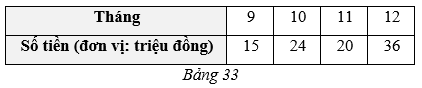 | Tháng | 9 | 10 | 11 | 12 |
|---|---|---|---|---|
| Số tiền (đơn vị: triệu đồng) | 15 | 24 | 20 | 36 |

Bảng 33